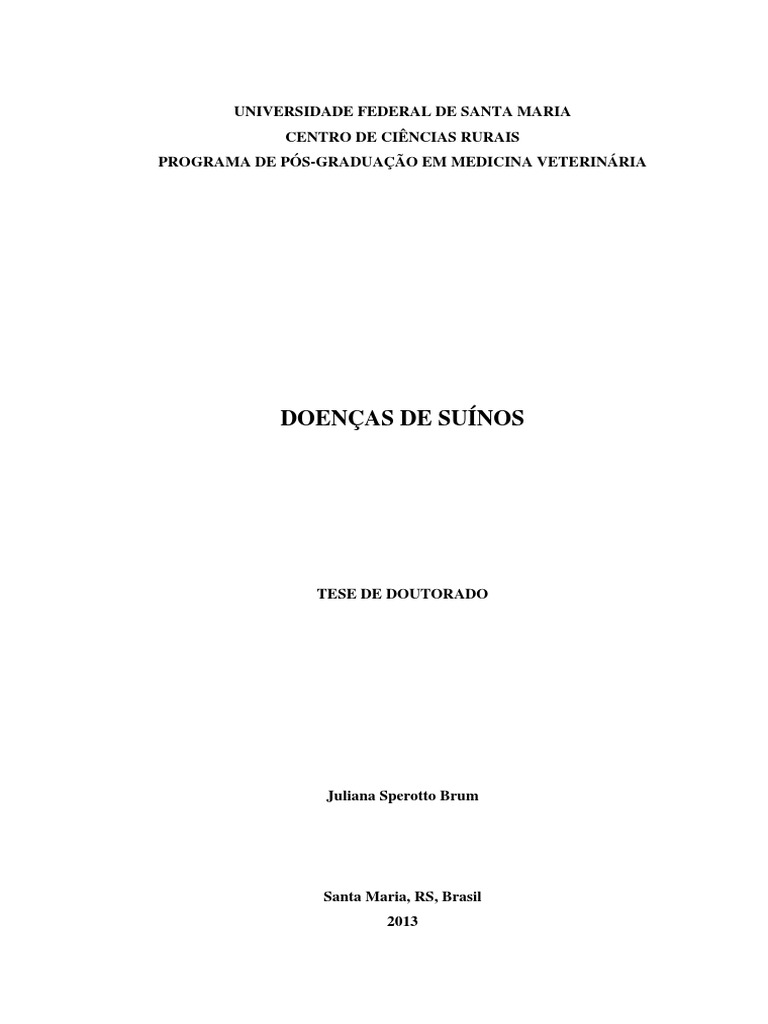 UNIVERSIDADE FEDERAL DE SANTA MARIA
CENTRO DE CIÊNCIAS RURAIS
PROGRAMA DE PÓS-GRADUAÇÃO EM MEDICINA VETERINÁRIA

DOENÇAS DE SUÍNOS

TESE DE DOUTORADO

Juliana Sperotto Brum

Santa Maria, RS, Brasil
2013